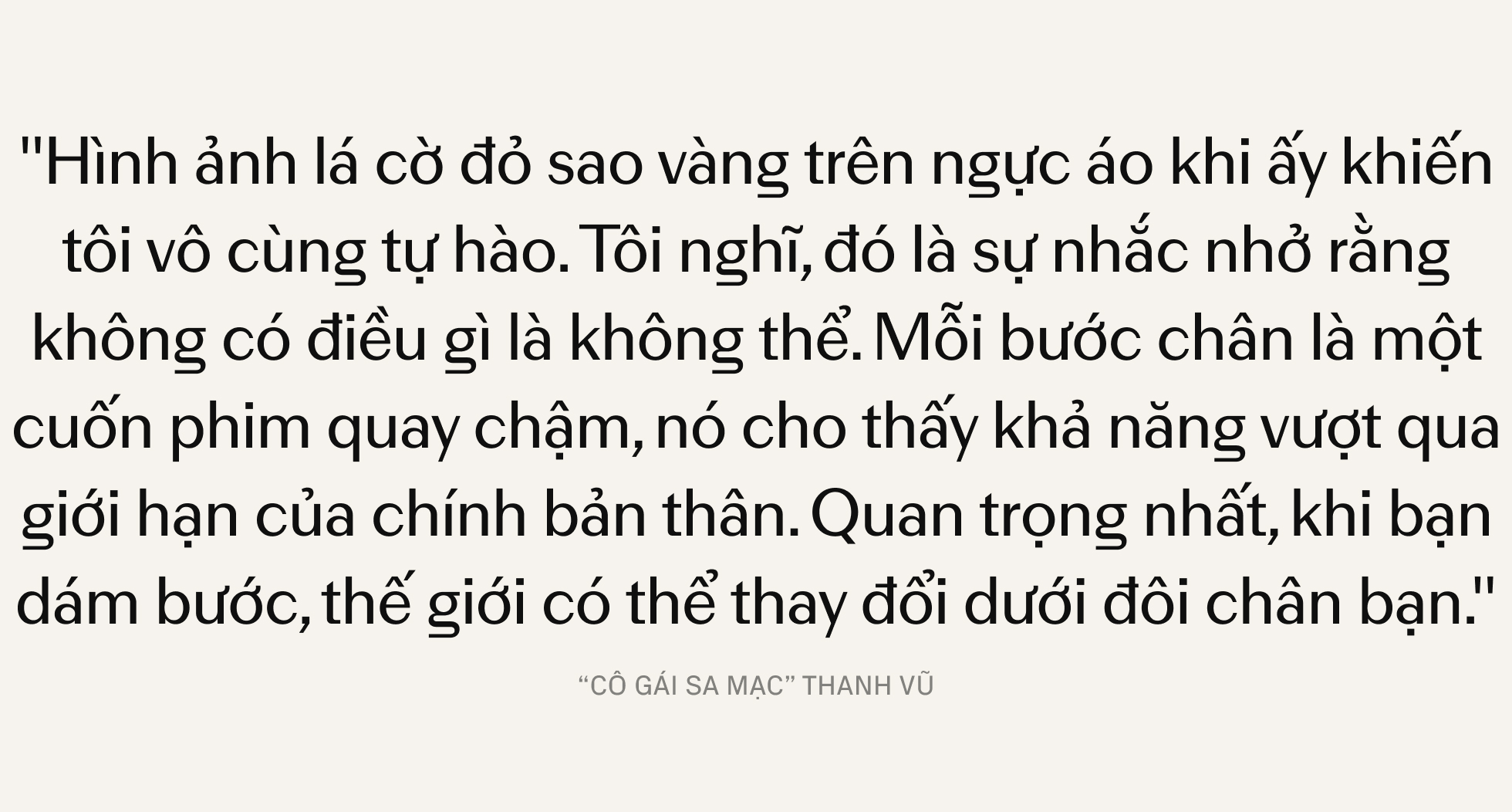 "Hình ảnh lá cờ đỏ sao vàng trên ngực áo khi ấy khiến tôi vô cùng tự hào. Tôi nghĩ, đó là sự nhắc nhở rằng không có điều gì là không thể. Mỗi bước chân là một cuốn phim quay chậm, nó cho thấy khả năng vượt qua giới hạn của chính bản thân. Quan trọng nhất, khi bạn dám bước, thế giới có thể thay đổi dưới đôi chân bạn."

“CÔ GÁI SA MẠC” THANH VŨ